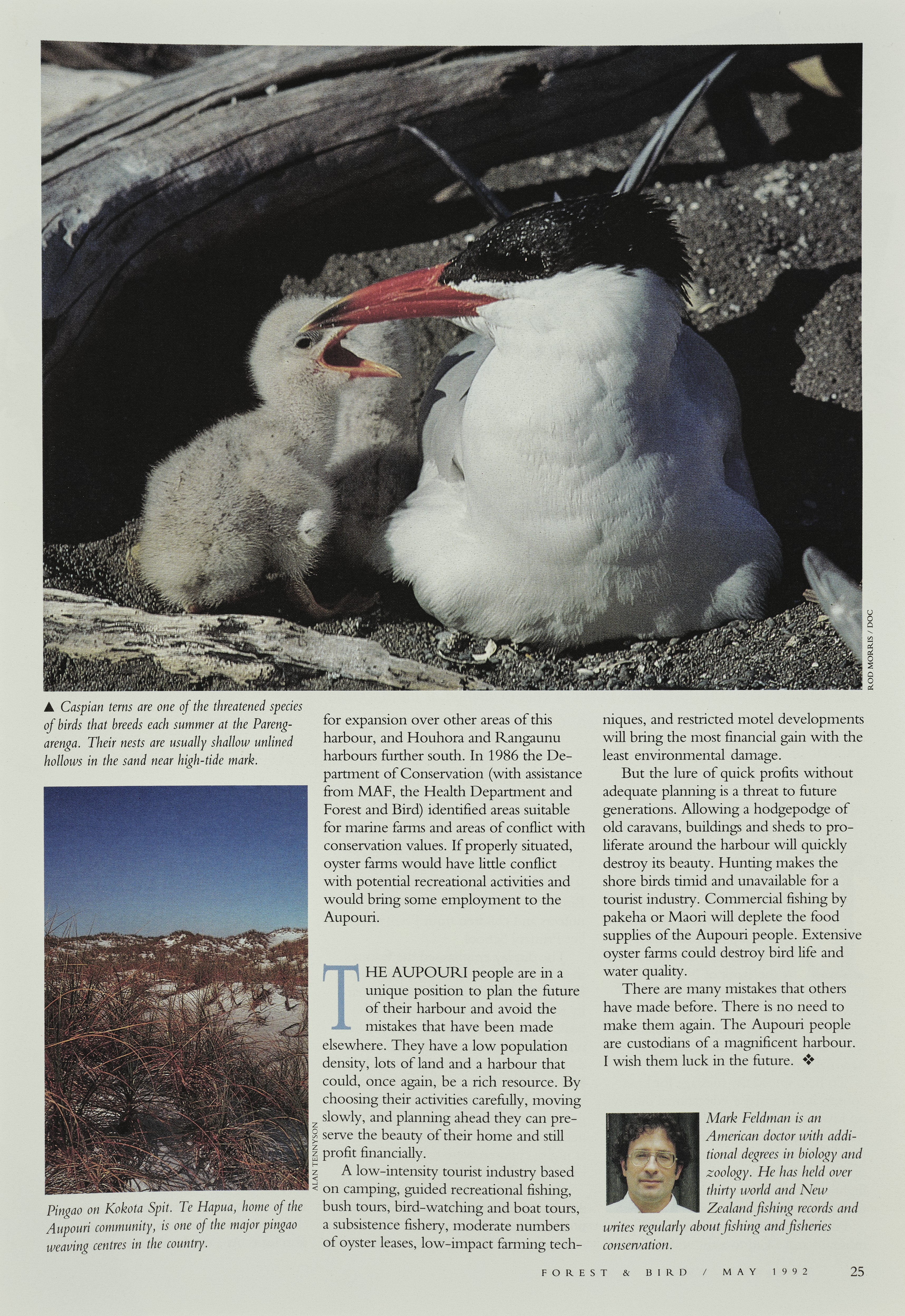 ROD MORRIS / DOC

▲ Caspian terns are one of the threatened species of birds that breeds each summer at the Parengarenga. Their nests are usually shallow unlined hollows in the sand near high-tide mark.

ALAN TENNYSON

Pingao on Kokota Spit. Te Hapua, home of the Aupouri community, is one of the major pingao weaving centres in the country.

for expansion over other areas of this harbour, and Houhora and Rangaunu harbours further south. In 1986 the Department of Conservation (with assistance from MAF, the Health Department and Forest and Bird) identified areas suitable for marine farms and areas of conflict with conservation values. If properly situated, oyster farms would have little conflict with potential recreational activities and would bring some employment to the Aupouri.

THE AUPOURI people are in a unique position to plan the future of their harbour and avoid the mistakes that have been made elsewhere. They have a low population density, lots of land and a harbour that could, once again, be a rich resource. By choosing their activities carefully, moving slowly, and planning ahead they can preserve the beauty of their home and still profit financially.

A low-intensity tourist industry based on camping, guided recreational fishing, bush tours, bird-watching and boat tours, a subsistence fishery, moderate numbers of oyster leases, low-impact farming techniques, and restricted motel developments will bring the most financial gain with the least environmental damage.

But the lure of quick profits without adequate planning is a threat to future generations. Allowing a hodgepodge of old caravans, buildings and sheds to proliferate around the harbour will quickly destroy its beauty. Hunting makes the shore birds timid and unavailable for a tourist industry. Commercial fishing by pakeha or Maori will deplete the food supplies of the Aupouri people. Extensive oyster farms could destroy bird life and water quality.

There are many mistakes that others have made before. There is no need to make them again. The Aupouri people are custodians of a magnificent harbour. I wish them luck in the future. ❖

Mark Feldman is an American doctor with additional degrees in biology and zoology. He has held over thirty world and New Zealand fishing records and writes regularly about fishing and fisheries conservation.

FOREST & BIRD / MAY 1992 25